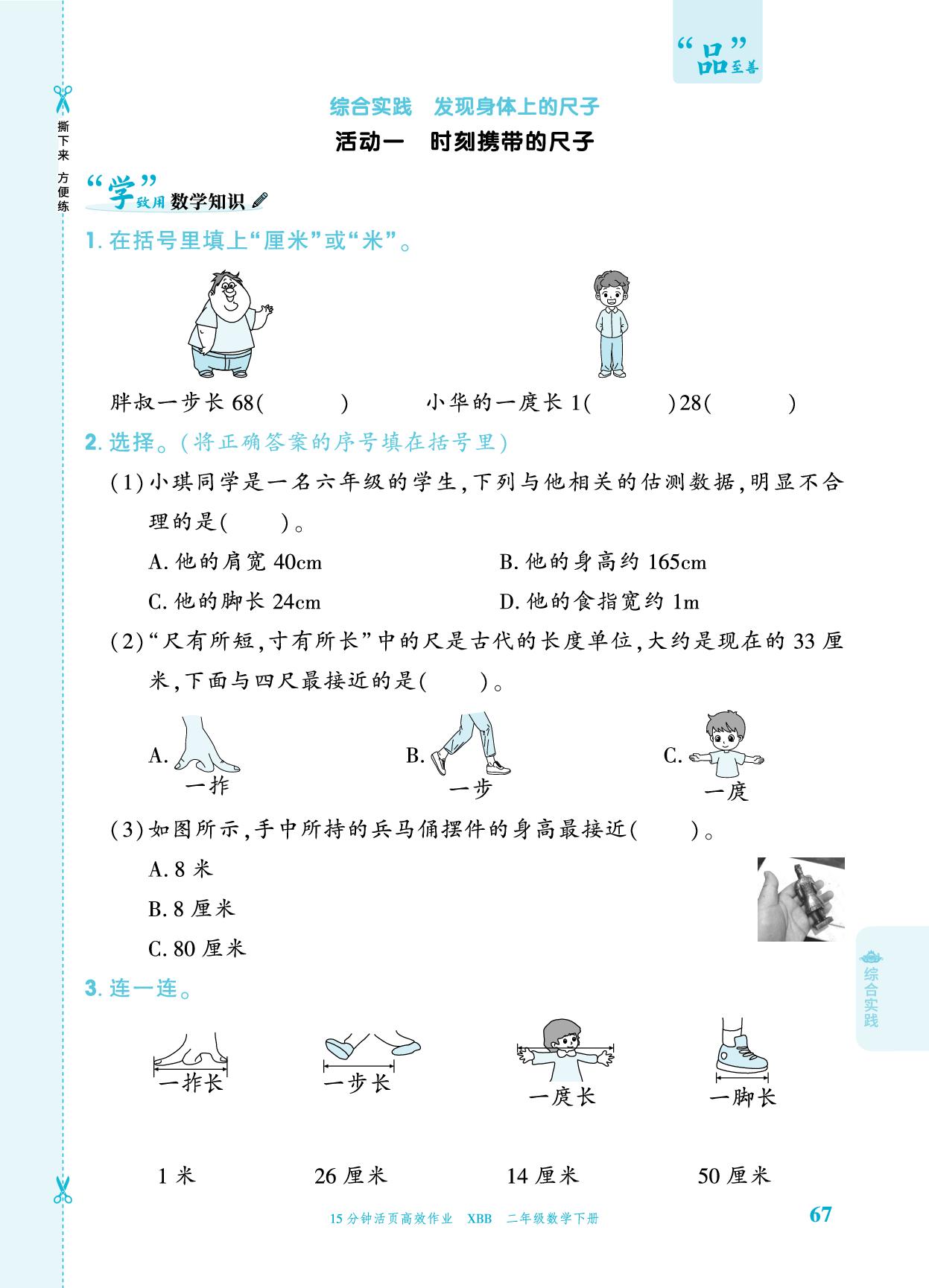 “品”至善

撕下来 方便练

综合实践 发现身体上的尺子

活动一 时刻携带的尺子

“学”致用 数学知识

1.在括号里填上“厘米”或“米”。

胖叔一步长68(　　) 小华的一庹长1(　　)28(　　)

2.选择。(将正确答案的序号填在括号里)

(1)小琪同学是一名六年级的学生,下列与他相关的估测数据,明显不合理的是(　　)。

A.他的肩宽40cm B.他的身高约165cm

C.他的脚长24cm D.他的食指宽约1m

(2)“尺有所短,寸有所长”中的尺是古代的长度单位,大约是现在的33厘米,下面与四尺最接近的是(　　)。

A. 一拃 B. 一步 C. 一庹

(3)如图所示,手中所持的兵马俑摆件的身高最接近(　　)。

A.8米

B.8厘米

C.80厘米

3.连一连。

一拃长 一步长 一庹长 一脚长

1米 26厘米 14厘米 50厘米

综合实践

15分钟活页高效作业 XBB 二年级数学下册 67